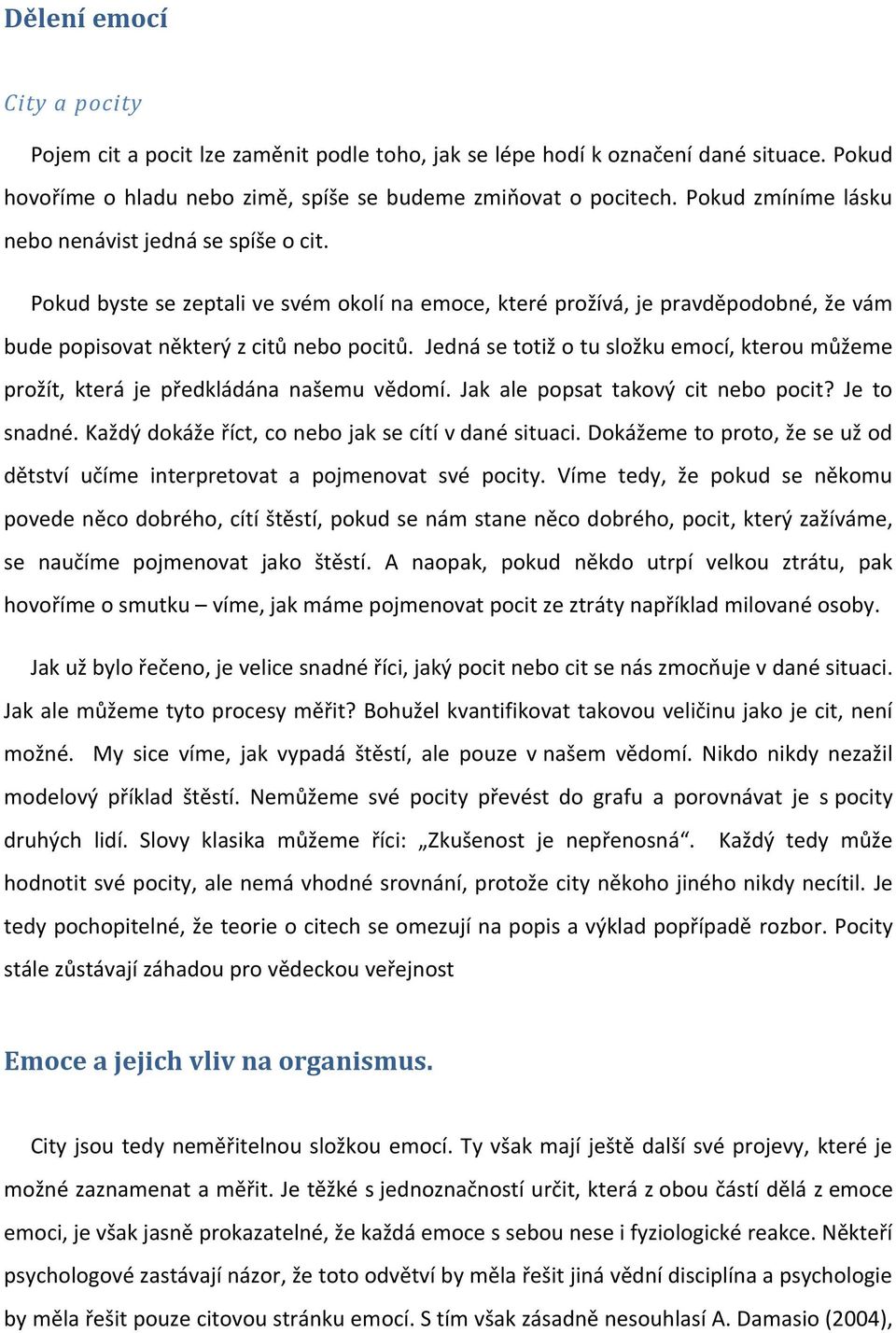 Dělení emocí

City a pocity

Pojem cit a pocit lze zaměnit podle toho, jak se lépe hodí k označení dané situace. Pokud hovoříme o hladu nebo zimě, spíše se budeme zmiňovat o pocitech. Pokud zmíníme lásku nebo nenávist jedná se spíše o cit.

Pokud byste se zeptali ve svém okolí na emoce, které prožívá, je pravděpodobné, že vám bude popisovat některý z citů nebo pocitů. Jedná se totiž o tu složku emocí, kterou můžeme prožít, která je předkládána našemu vědomí. Jak ale popsat takový cit nebo pocit? Je to snadné. Každý dokáže říct, co nebo jak se cítí v dané situaci. Dokážeme to proto, že se už od dětství učíme interpretovat a pojmenovat své pocity. Víme tedy, že pokud se někomu povede něco dobrého, cítí štěstí, pokud se nám stane něco dobrého, pocit, který zažíváme, se naučíme pojmenovat jako štěstí. A naopak, pokud někdo utrpí velkou ztrátu, pak hovoříme o smutku – víme, jak máme pojmenovat pocit ze ztráty například milované osoby.

Jak už bylo řečeno, je velice snadné říci, jaký pocit nebo cit se nás zmocňuje v dané situaci. Jak ale můžeme tyto procesy měřit? Bohužel kvantifikovat takovou veličinu jako je cit, není možné. My sice víme, jak vypadá štěstí, ale pouze v našem vědomí. Nikdo nikdy nezažil modelový příklad štěstí. Nemůžeme své pocity převést do grafu a porovnávat je s pocity druhých lidí. Slovy klasika můžeme říci: „Zkušenost je nepřenosná“. Každý tedy může hodnotit své pocity, ale nemá vhodné srovnání, protože city někoho jiného nikdy necítil. Je tedy pochopitelné, že teorie o citech se omezují na popis a výklad popřípadě rozbor. Pocity stále zůstávají záhadou pro vědeckou veřejnost

Emoce a jejich vliv na organismus.

City jsou tedy neměřitelnou složkou emocí. Ty však mají ještě další své projevy, které je možné zaznamenat a měřit. Je těžké s jednoznačností určit, která z obou částí dělá z emoce emoci, je však jasně prokazatelné, že každá emoce s sebou nese i fyziologické reakce. Někteří psychologové zastávají názor, že toto odvětví by měla řešit jiná vědní disciplína a psychologie by měla řešit pouze citovou stránku emocí. S tím však zásadně nesouhlasí A. Damasio (2004),